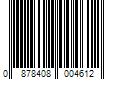 0 878408 004612